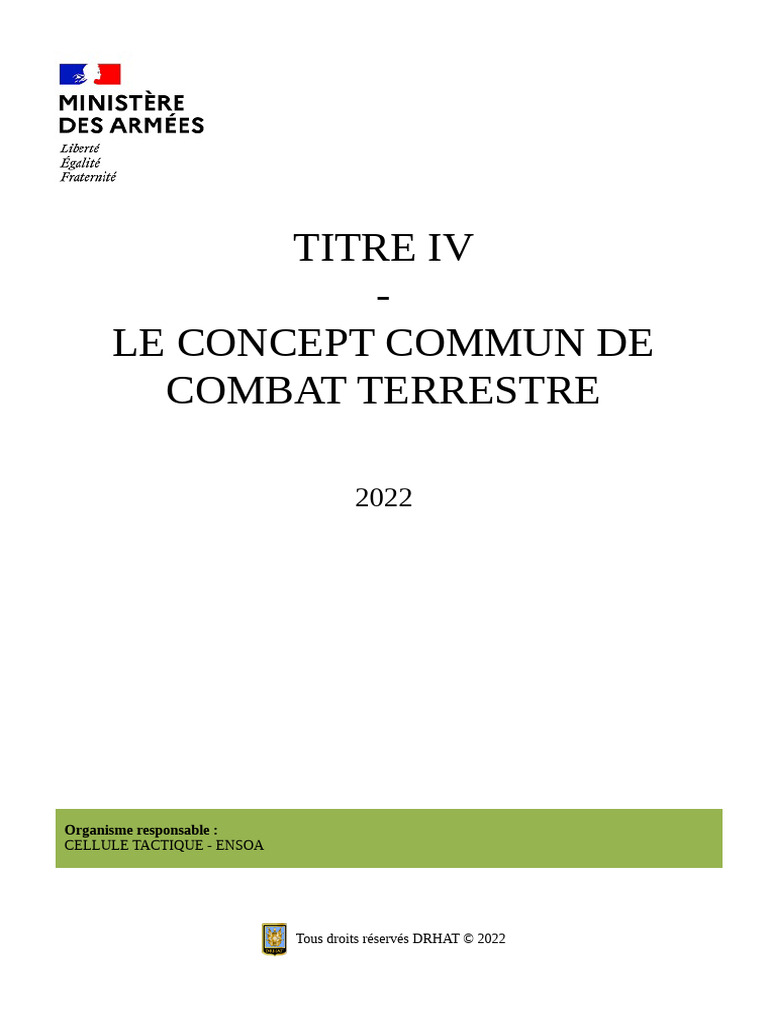 MINISTÈRE
DES ARMÉES
Liberté
Égalité
Fraternité

TITRE IV
-
LE CONCEPT COMMUN DE COMBAT TERRESTRE

2022

Organisme responsable :
CELLULE TACTIQUE - ENSOA

Tous droits réservés DRHAT © 2022